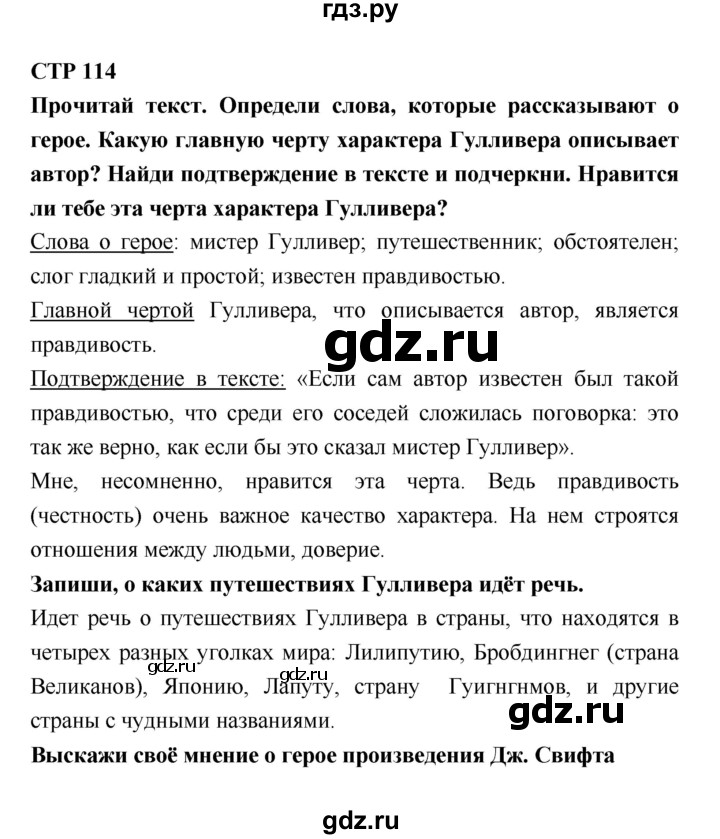 гдз.ру

СТР 114

Прочитай текст. Определи слова, которые рассказывают о герое. Какую главную черту характера Гулливера описывает автор? Найди подтверждение в тексте и подчеркни. Нравится ли тебе эта черта характера Гулливера?

Слова о герое: мистер Гулливер; путешественник; обстоятелен; слог гладкий и простой; известен правдивостью.

Главной чертой Гулливера, что описывается автор, является правдивость.

gdz.ru

Подтверждение в тексте: «Если сам автор известен был такой правдивостью, что среди его соседей сложилась поговорка: это так же верно, как если бы это сказал мистер Гулливер».

Мне, несомненно, нравится эта черта. Ведь правдивость (честность) очень важное качество характера. На нем строятся отношения между людьми, доверие.

Запиши, о каких путешествиях Гулливера идёт речь.

Идет речь о путешествиях Гулливера в страны, что находятся в четырех разных уголках мира: Лилипутию, Бробдингнег (страна Великанов), Японию, Лапуту, страну Гуигнгнмов, и другие страны с чудными названиями.

gdz.ru

gdz.ru

Выскажи своё мнение о герое произведения Дж. Свифта

gdz.ru